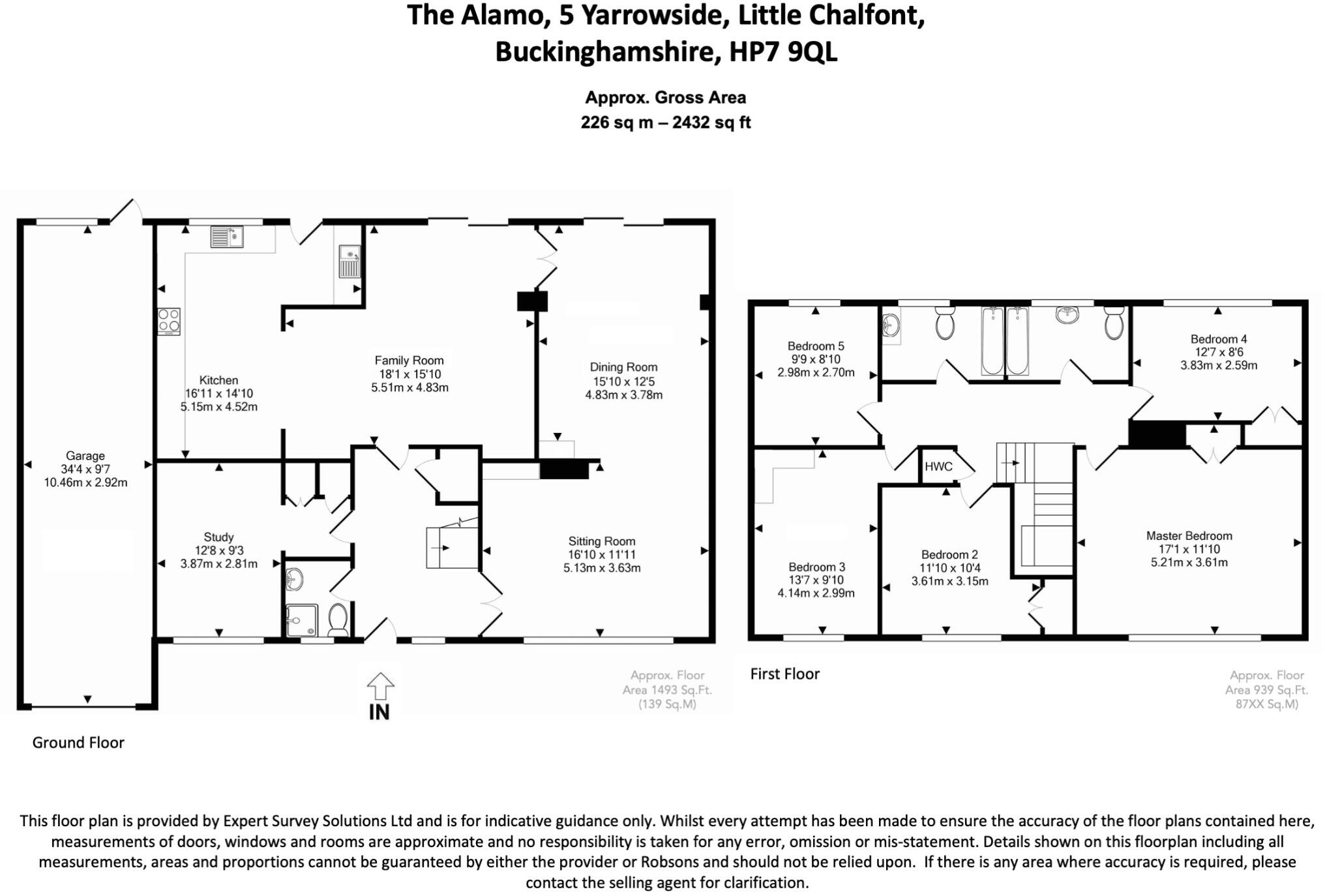 The Alamo, 5 Yarrowside, Little Chalfont, Buckinghamshire, HP7 9QL

Approx. Gross Area
226 sq m – 2432 sq ft

Garage
34'4 x 9'7
10.46m x 2.92m

Kitchen
16'11 x 14'10
5.15m x 4.52m

Family Room
18'1 x 15'10
5.51m x 4.83m

Dining Room
15'10 x 12'5
4.83m x 3.78m

Study
12'8 x 9'3
3.87m x 2.81m

Sitting Room
16'10 x 11'11
5.13m x 3.63m

IN

Approx. Floor Area 1493 Sq.Ft. (139 Sq.M)

Ground Floor

Bedroom 5
9'9 x 8'10
2.98m x 2.70m

Bedroom 4
12'7 x 8'6
3.83m x 2.59m

HWC

Bedroom 3
13'7 x 9'10
4.14m x 2.99m

Bedroom 2
11'10 x 10'4
3.61m x 3.15m

Master Bedroom
17'1 x 11'10
5.21m x 3.61m

First Floor

Approx. Floor Area 939 Sq.Ft. 87XX Sq.M)

This floor plan is provided by Expert Survey Solutions Ltd and is for indicative guidance only. Whilst every attempt has been made to ensure the accuracy of the floor plans contained here, measurements of doors, windows and rooms are approximate and no responsibility is taken for any error, omission or mis-statement. Details shown on this floorplan including all measurements, areas and proportions cannot be guaranteed by either the provider or Robsons and should not be relied upon. If there is any area where accuracy is required, please contact the selling agent for clarification.